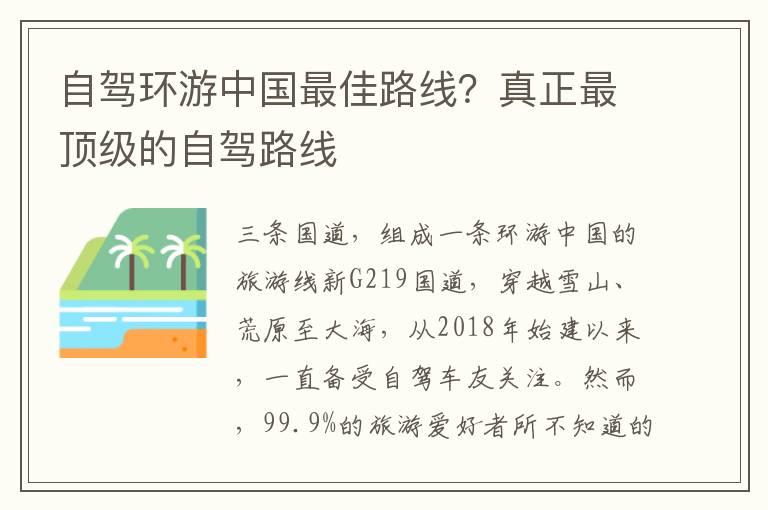 自驾环游中国最佳路线？真正最顶级的自驾路线

三条国道，组成一条环游中国的旅游线新G219国道，穿越雪山、荒原至大海，从2018年始建以来，一直备受自驾车友关注。然而，99.9%的旅游爱好者所不知道的